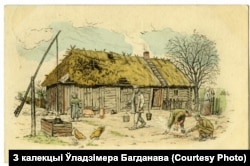 З калекцыі Ўладзімера Багданава (Courtesy Photo)